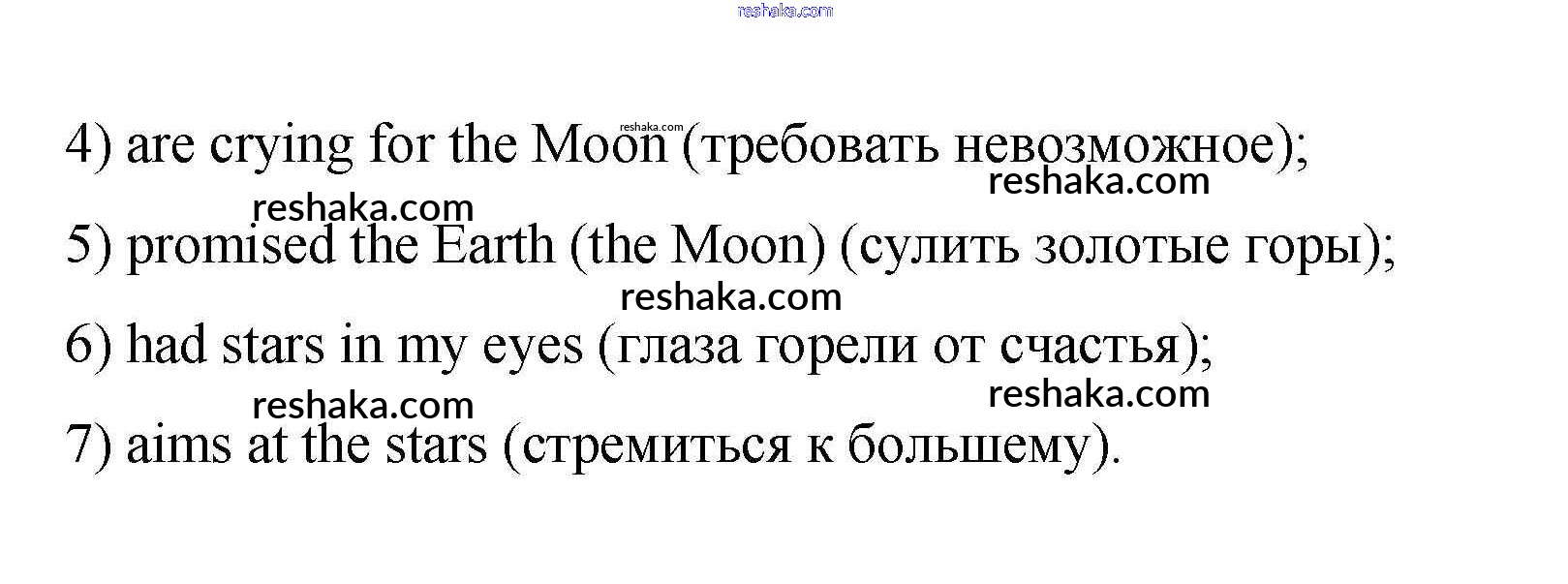 4) are crying for the Moon (требовать невозможное);

5) promised the Earth (the Moon) (сулить золотые горы);

6) had stars in my eyes (глаза горели от счастья);

7) aims at the stars (стремиться к большему).

reshaka.com